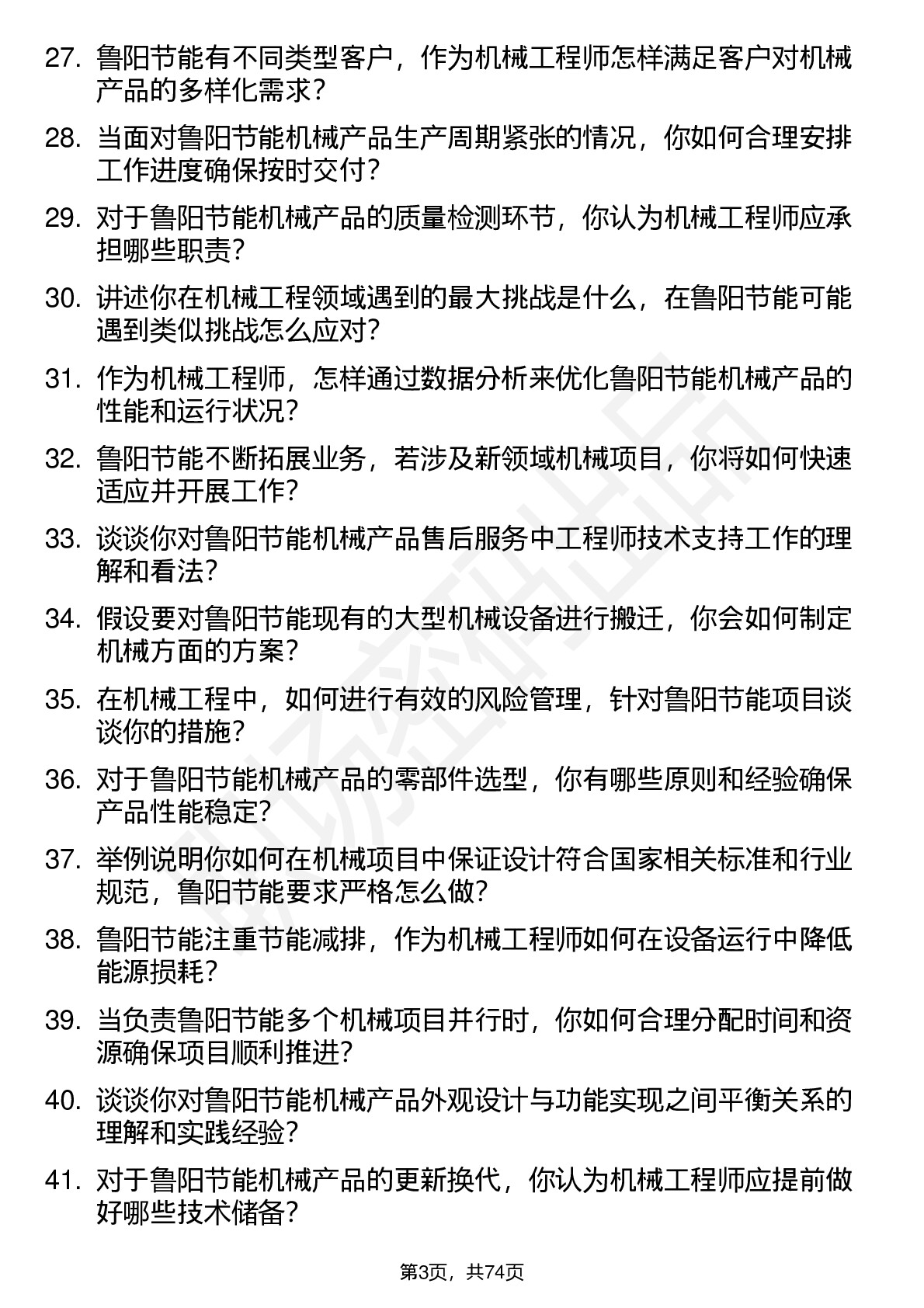 27. 鲁阳节能有不同类型客户，作为机械工程师怎样满足客户对机械产品的多样化需求？

28. 当面对鲁阳节能机械产品生产周期紧张的情况，你如何合理安排工作进度确保按时交付？

29. 对于鲁阳节能机械产品的质量检测环节，你认为机械工程师应承担哪些职责？

30. 讲述你在机械工程领域遇到的最大挑战是什么，在鲁阳节能可能遇到类似挑战怎么应对？

31. 作为机械工程师，怎样通过数据分析来优化鲁阳节能机械产品的性能和运行状况？

32. 鲁阳节能不断拓展业务，若涉及新领域机械项目，你将如何快速适应并开展工作？

33. 谈谈你对鲁阳节能机械产品售后服务中工程师技术支持工作的理解和看法？

34. 假设要对鲁阳节能现有的大型机械设备进行搬迁，你会如何制定机械方面的方案？

35. 在机械工程中，如何进行有效的风险管理，针对鲁阳节能项目谈谈你的措施？

36. 对于鲁阳节能机械产品的零部件选型，你有哪些原则和经验确保产品性能稳定？

37. 举例说明你如何在机械项目中保证设计符合国家相关标准和行业规范，鲁阳节能要求严格怎么做？

38. 鲁阳节能注重节能减排，作为机械工程师如何在设备运行中降低能源损耗？

39. 当负责鲁阳节能多个机械项目并行时，你如何合理分配时间和资源确保项目顺利推进？

40. 谈谈你对鲁阳节能机械产品外观设计与功能实现之间平衡关系的理解和实践经验？

41. 对于鲁阳节能机械产品的更新换代，你认为机械工程师应提前做好哪些技术储备？

第3页，共74页